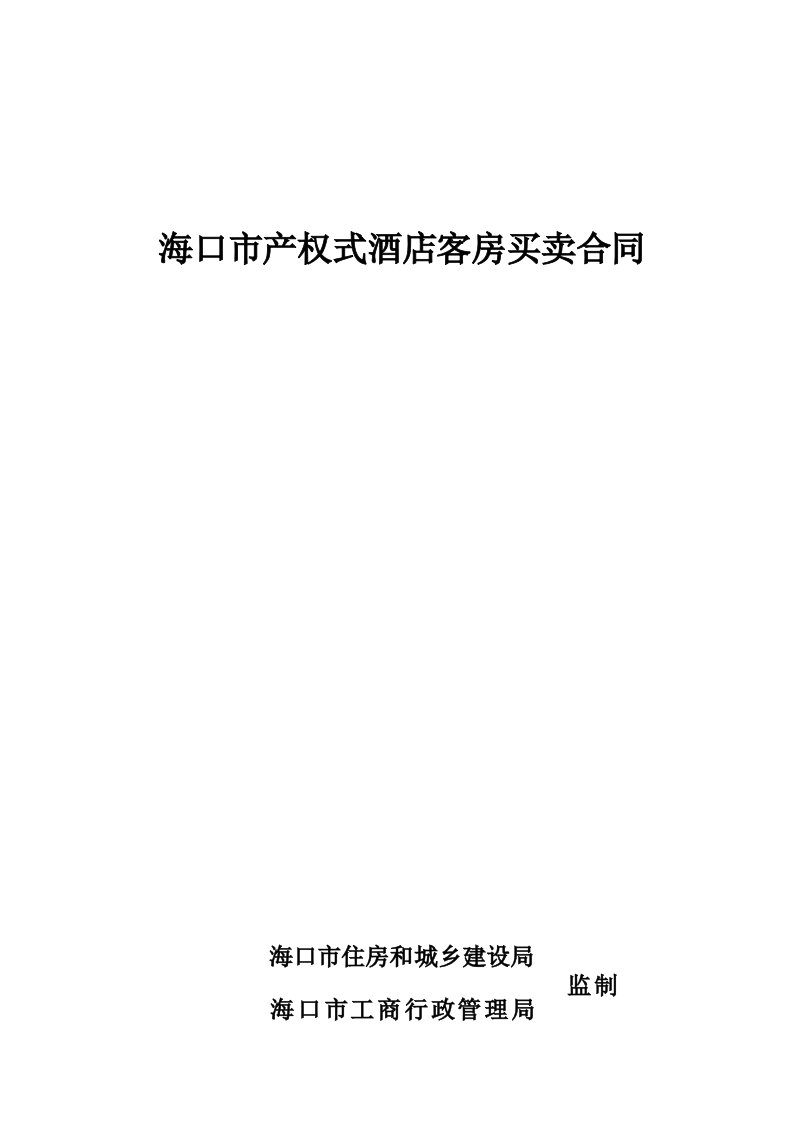 海口市产权式酒店客房买卖合同

海口市住房和城乡建设局

监制

海口市工商行政管理局